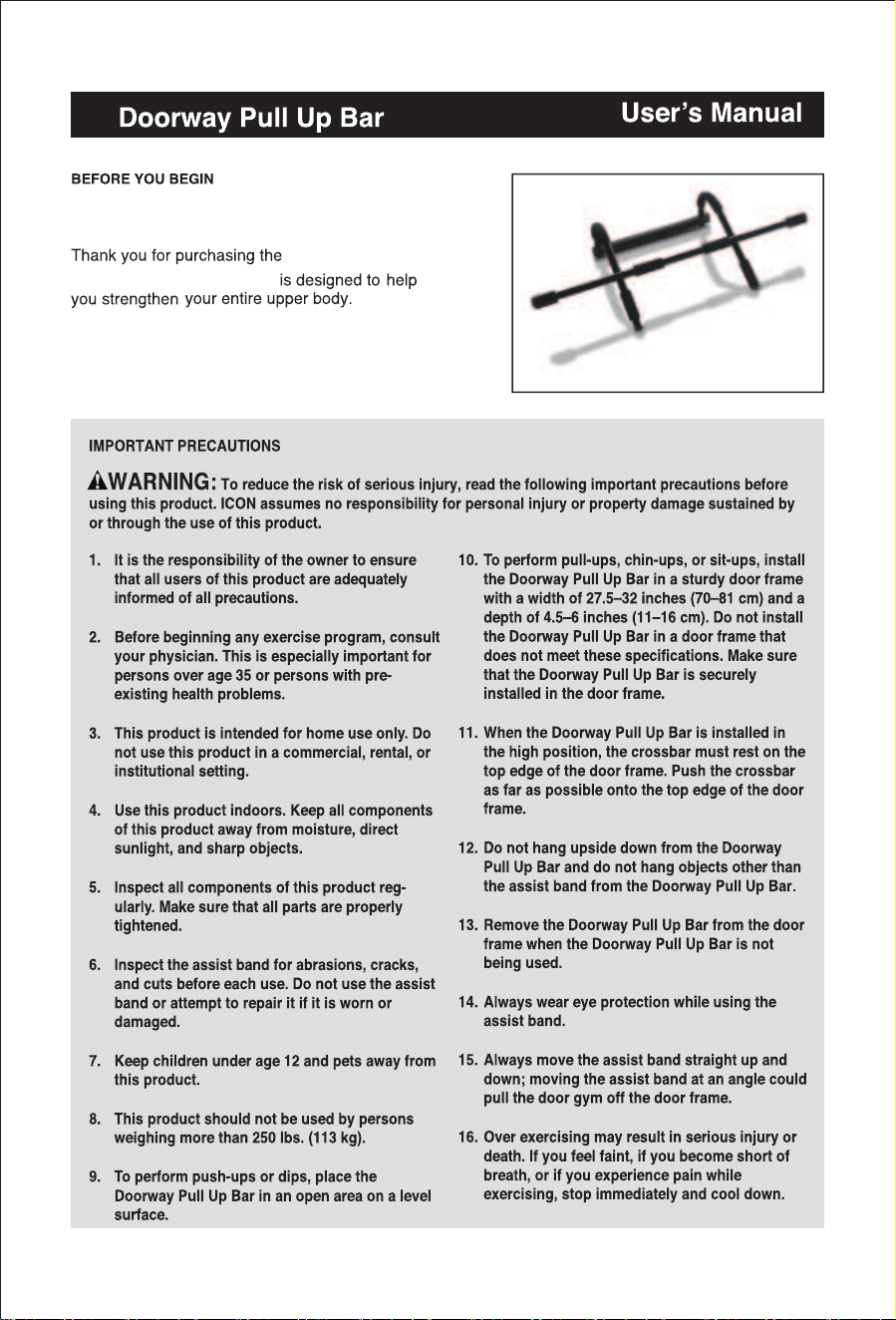 Doorway Pull Up Bar User's Manual

BEFORE YOU BEGIN

Thank you for purchasing the
is designed to help you strengthen your entire upper body.

IMPORTANT PRECAUTIONS

WARNING: To reduce the risk of serious injury, read the following important precautions before using this product. ICON assumes no responsibility for personal injury or property damage sustained by or through the use of this product.

1. It is the responsibility of the owner to ensure that all users of this product are adequately informed of all precautions.

2. Before beginning any exercise program, consult your physician. This is especially important for persons over age 35 or persons with pre-existing health problems.

3. This product is intended for home use only. Do not use this product in a commercial, rental, or institutional setting.

4. Use this product indoors. Keep all components of this product away from moisture, direct sunlight, and sharp objects.

5. Inspect all components of this product regularly. Make sure that all parts are properly tightened.

6. Inspect the assist band for abrasions, cracks, and cuts before each use. Do not use the assist band or attempt to repair it if it is worn or damaged.

7. Keep children under age 12 and pets away from this product.

8. This product should not be used by persons weighing more than 250 lbs. (113 kg).

9. To perform push-ups or dips, place the Doorway Pull Up Bar in an open area on a level surface.

10. To perform pull-ups, chin-ups, or sit-ups, install the Doorway Pull Up Bar in a sturdy door frame with a width of 27.5–32 inches (70–81 cm) and a depth of 4.5–6 inches (11–16 cm). Do not install the Doorway Pull Up Bar in a door frame that does not meet these specifications. Make sure that the Doorway Pull Up Bar is securely installed in the door frame.

11. When the Doorway Pull Up Bar is installed in the high position, the crossbar must rest on the top edge of the door frame. Push the crossbar as far as possible onto the top edge of the door frame.

12. Do not hang upside down from the Doorway Pull Up Bar and do not hang objects other than the assist band from the Doorway Pull Up Bar.

13. Remove the Doorway Pull Up Bar from the door frame when the Doorway Pull Up Bar is not being used.

14. Always wear eye protection while using the assist band.

15. Always move the assist band straight up and down; moving the assist band at an angle could pull the door gym off the door frame.

16. Over exercising may result in serious injury or death. If you feel faint, if you become short of breath, or if you experience pain while exercising, stop immediately and cool down.